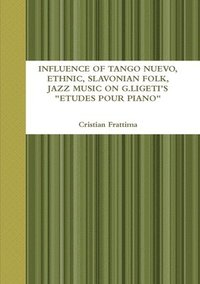 INFLUENCE OF TANGO NUEVO, ETHNIC, SLAVONIAN FOLK, JAZZ MUSIC ON G.LIGETI'S "ETUDES POUR PIANO"

Cristian Frattima